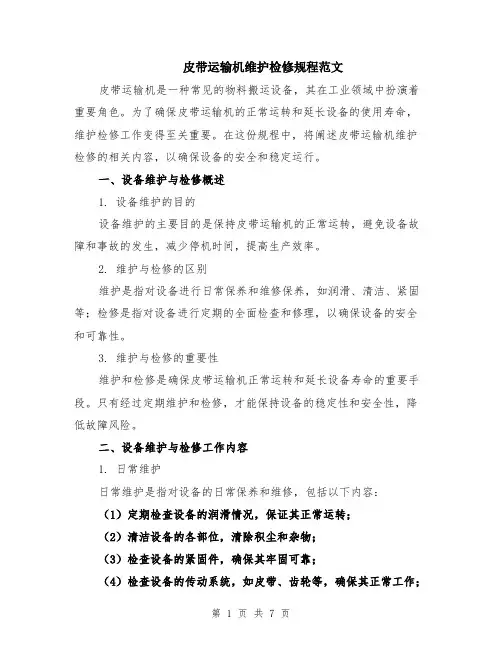 皮带运输机维护检修规程范文

皮带运输机是一种常见的物料搬运设备，其在工业领域中扮演着重要角色。为了确保皮带运输机的正常运转和延长设备的使用寿命，维护检修工作变得至关重要。在这份规程中，将阐述皮带运输机维护检修的相关内容，以确保设备的安全和稳定运行。

一、设备维护与检修概述

1. 设备维护的目的

设备维护的主要目的是保持皮带运输机的正常运转，避免设备故障和事故的发生，减少停机时间，提高生产效率。

2. 维护与检修的区别

维护是指对设备进行日常保养和维修保养，如润滑、清洁、紧固等；检修是指对设备进行定期的全面检查和修理，以确保设备的安全和可靠性。

3. 维护与检修的重要性

维护和检修是确保皮带运输机正常运转和延长设备寿命的重要手段。只有经过定期维护和检修，才能保持设备的稳定性和安全性，降低故障风险。

二、设备维护与检修工作内容

1. 日常维护

日常维护是指对设备的日常保养和维修，包括以下内容：

（1）定期检查设备的润滑情况，保证其正常运转；

（2）清洁设备的各部位，清除积尘和杂物；

（3）检查设备的紧固件，确保其牢固可靠；

（4）检查设备的传动系统，如皮带、齿轮等，确保其正常工作；

第 1 页 共 7 页